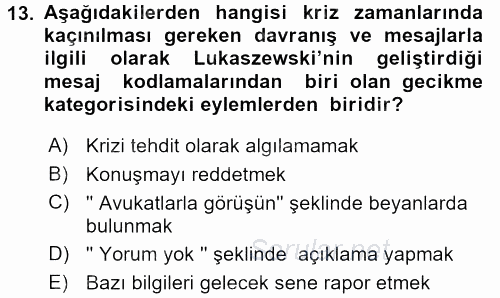 13. Aşağıdakilerden hangisi kriz zamanlarında kaçınılması gereken davranış ve mesajlarla ilgili olarak Lukaszewski'nin geliştirdiği mesaj kodlamalarından biri olan gecikme kategorisindeki eylemlerden biridir?

A) Krizi tehdit olarak algılamamak
B) Konuşmayı reddetmek
C) " Avukatlarla görüşün" şeklinde beyanlarda bulunmak
D) " Yorum yok " şeklinde açıklama yapmak
E) Bazı bilgileri gelecek sene rapor etmek

Sorular.net